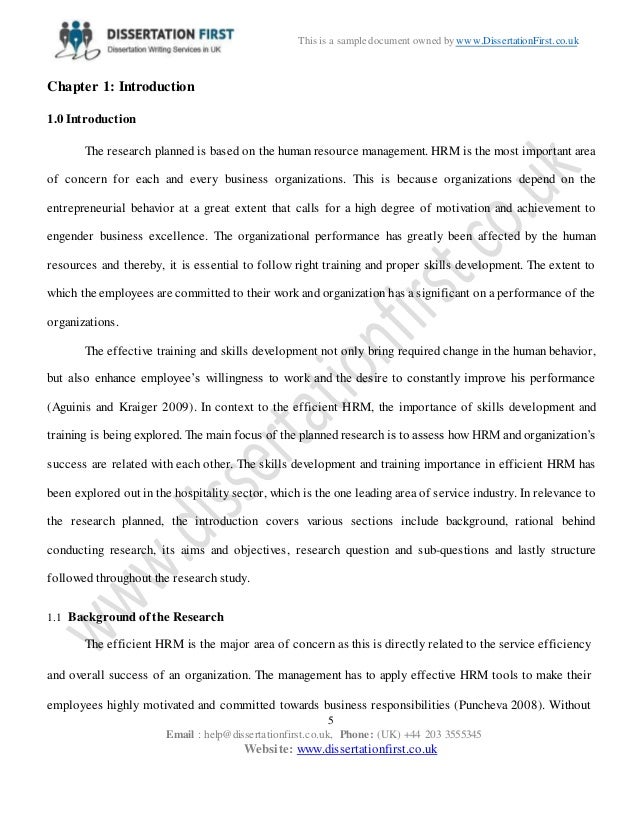 DISSERTATION FIRST
Dissertation Writing Services in UK

This is a sample document owned by www.DissertationFirst.co.uk

Chapter 1: Introduction

1.0 Introduction

The research planned is based on the human resource management. HRM is the most important area of concern for each and every business organizations. This is because organizations depend on the entrepreneurial behavior at a great extent that calls for a high degree of motivation and achievement to engender business excellence. The organizational performance has greatly been affected by the human resources and thereby, it is essential to follow right training and proper skills development. The extent to which the employees are committed to their work and organization has a significant on a performance of the organizations.

The effective training and skills development not only bring required change in the human behavior, but also enhance employee's willingness to work and the desire to constantly improve his performance (Aguinis and Kraiger 2009). In context to the efficient HRM, the importance of skills development and training is being explored. The main focus of the planned research is to assess how HRM and organization's success are related with each other. The skills development and training importance in efficient HRM has been explored out in the hospitality sector, which is the one leading area of service industry. In relevance to the research planned, the introduction covers various sections include background, rational behind conducting research, its aims and objectives, research question and sub-questions and lastly structure followed throughout the research study.

1.1 Background of the Research

The efficient HRM is the major area of concern as this is directly related to the service efficiency and overall success of an organization. The management has to apply effective HRM tools to make their employees highly motivated and committed towards business responsibilities (Puncheva 2008). Without

5

Email : help@dissertationfirst.co.uk, Phone: (UK) +44 203 3555345
Website: www.dissertationfirst.co.uk

www.dissertationfirst.co.uk